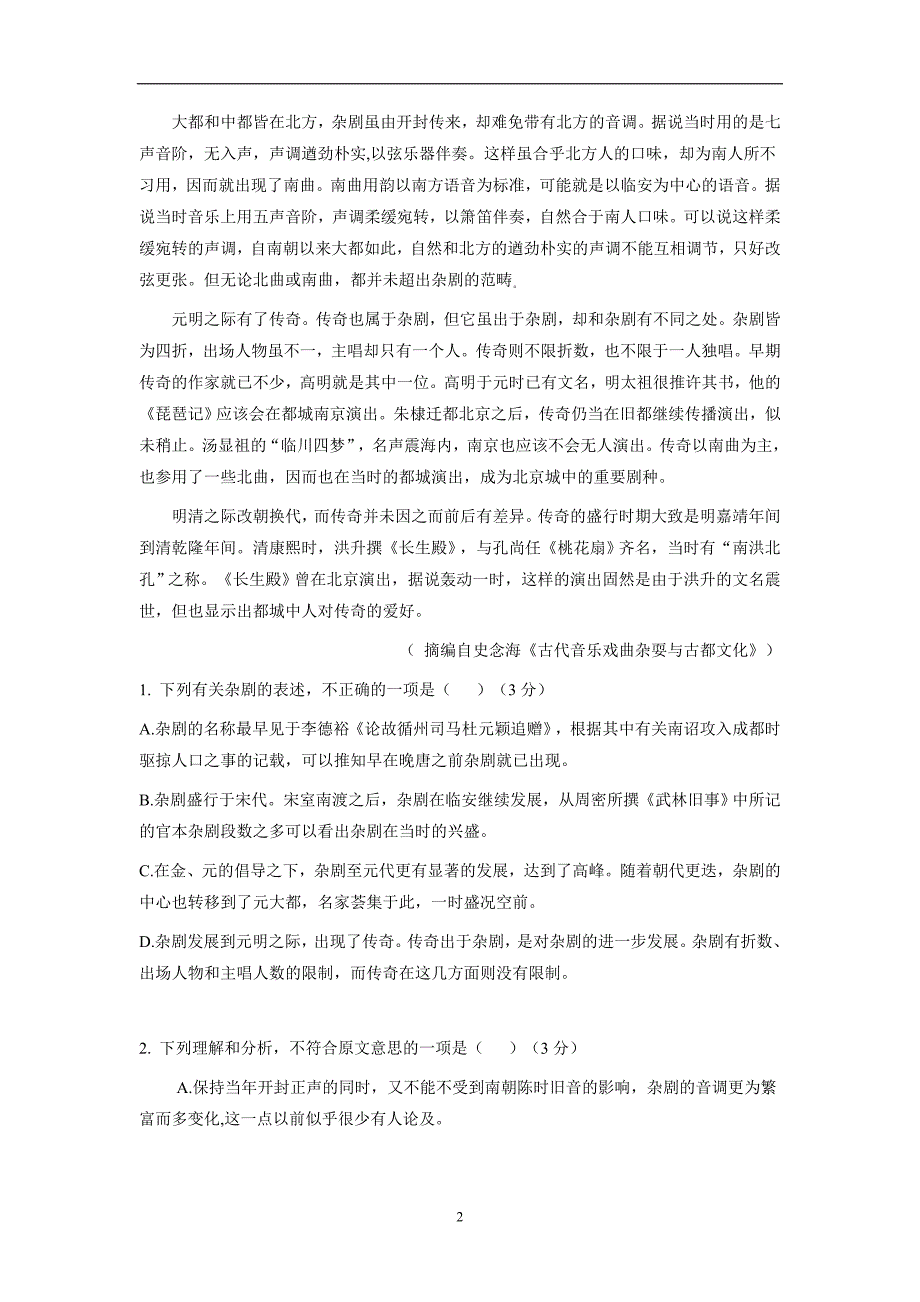 大都和中都皆在北方，杂剧虽由开封传来，却难免带有北方的音调。据说当时用的是七声音阶，无入声，声调遒劲朴实,以弦乐器伴奏。这样虽合乎北方人的口味，却为南人所不习用，因而就出现了南曲。南曲用韵以南方语音为标准，可能就是以临安为中心的语音。据说当时音乐上用五声音阶，声调柔缓宛转，以箫笛伴奏，自然合于南人口味。可以说这样柔缓宛转的声调，自南朝以来大都如此，自然和北方的遒劲朴实的声调不能互相调节，只好改弦更张。但无论北曲或南曲，都并未超出杂剧的范畴.

元明之际有了传奇。传奇也属于杂剧，但它虽出于杂剧，却和杂剧有不同之处。杂剧皆为四折，出场人物虽不一，主唱却只有一个人。传奇则不限折数，也不限于一人独唱。早期传奇的作家就已不少，高明就是其中一位。高明于元时已有文名，明太祖很推许其书，他的《琵琶记》应该会在都城南京演出。朱棣迁都北京之后，传奇仍当在旧都继续传播演出，似未稍止。汤显祖的“临川四梦”，名声震海内，南京也应该不会无人演出。传奇以南曲为主，也参用了一些北曲，因而也在当时的都城演出，成为北京城中的重要剧种。

明清之际改朝换代，而传奇并未因之而前后有差异。传奇的盛行时期大致是明嘉靖年间到清乾隆年间。清康熙时，洪升撰《长生殿》，与孔尚任《桃花扇》齐名，当时有“南洪北孔”之称。《长生殿》曾在北京演出，据说轰动一时，这样的演出固然是由于洪升的文名震世，但也显示出都城中人对传奇的爱好。

（ 摘编自史念海《古代音乐戏曲杂耍与古都文化》）

1. 下列有关杂剧的表述，不正确的一项是（　 ）（3 分）

A.杂剧的名称最早见于李德裕《论故循州司马杜元颖追赠》，根据其中有关南诏攻入成都时驱掠人口之事的记载，可以推知早在晚唐之前杂剧就已出现。

B.杂剧盛行于宋代。宋室南渡之后，杂剧在临安继续发展，从周密所撰《武林旧事》中所记的官本杂剧段数之多可以看出杂剧在当时的兴盛。

C.在金、元的倡导之下，杂剧至元代更有显著的发展，达到了高峰。随着朝代更迭，杂剧的中心也转移到了元大都，名家荟集于此，一时盛况空前。

D.杂剧发展到元明之际，出现了传奇。传奇出于杂剧，是对杂剧的进一步发展。杂剧有折数、出场人物和主唱人数的限制，而传奇在这几方面则没有限制。

2. 下列理解和分析，不符合原文意思的一项是（　 ）（3 分）

A.保持当年开封正声的同时，又不能不受到南朝陈时旧音的影响，杂剧的音调更为繁富而多变化,这一点以前似乎很少有人论及。

2